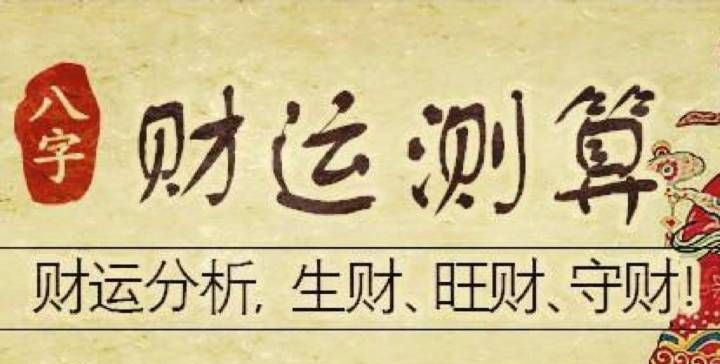 八字

财运测算

财运分析，生财、旺财、守财！